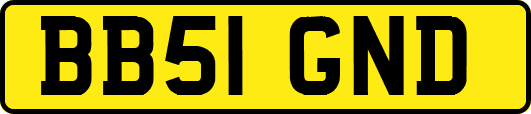 BB51 GND